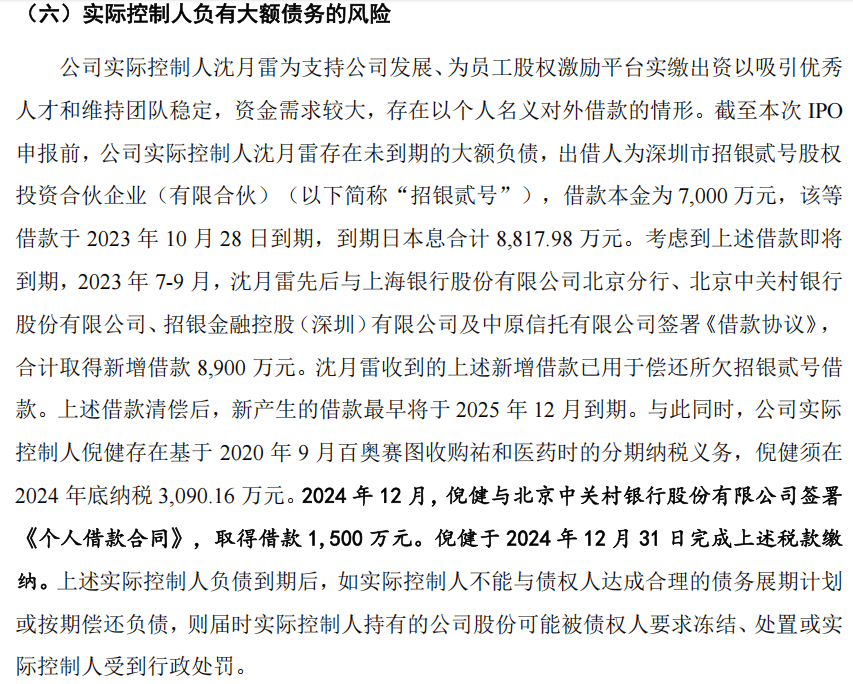 （六）实际控制人负有大额债务的风险

公司实际控制人沈月雷为支持公司发展、为员工股权激励平台实缴出资以吸引优秀人才和维持团队稳定，资金需求较大，存在以个人名义对外借款的情形。截至本次 IPO 申报前，公司实际控制人沈月雷存在未到期的大额负债，出借人为深圳市招银贰号股权投资合伙企业（有限合伙）（以下简称“招银贰号”），借款本金为 7,000 万元，该等借款于 2023 年 10 月 28 日到期，到期日本息合计 8,817.98 万元。考虑到上述借款即将到期，2023 年 7-9 月，沈月雷先后与上海银行股份有限公司北京分行、北京中关村银行股份有限公司、招银金融控股（深圳）有限公司及中原信托有限公司签署《借款协议》，合计取得新增借款 8,900 万元。沈月雷收到的上述新增借款已用于偿还所欠招银贰号借款。上述借款清偿后，新产生的借款最早将于 2025 年 12 月到期。与此同时，公司实际控制人倪健存在基于 2020 年 9 月百奥赛图收购祐和医药时的分期纳税义务，倪健须在 2024 年底纳税 3,090.16 万元。2024 年 12 月，倪健与北京中关村银行股份有限公司签署《个人借款合同》，取得借款 1,500 万元。倪健于 2024 年 12 月 31 日完成上述税款缴纳。上述实际控制人负债到期后，如实际控制人不能与债权人达成合理的债务展期计划或按期偿还负债，则届时实际控制人持有的公司股份可能被债权人要求冻结、处置或实际控制人受到行政处罚。